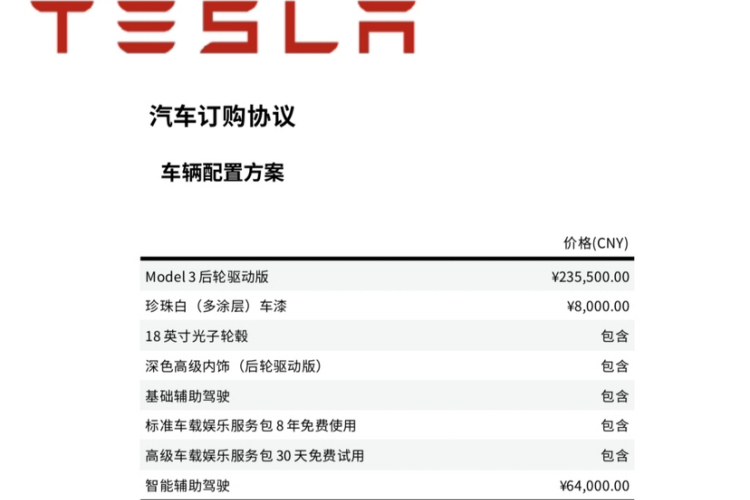 TESLA

汽车订购协议

车辆配置方案

|  | 价格(CNY) |
|---|---|
| Model 3后轮驱动版 | ¥235,500.00 |
| 珍珠白（多涂层）车漆 | ¥8,000.00 |
| 18英寸光子轮毂 | 包含 |
| 深色高级内饰（后轮驱动版） | 包含 |
| 基础辅助驾驶 | 包含 |
| 标准车载娱乐服务包8年免费使用 | 包含 |
| 高级车载娱乐服务包30天免费试用 | 包含 |
| 智能辅助驾驶 | ¥64,000.00 |